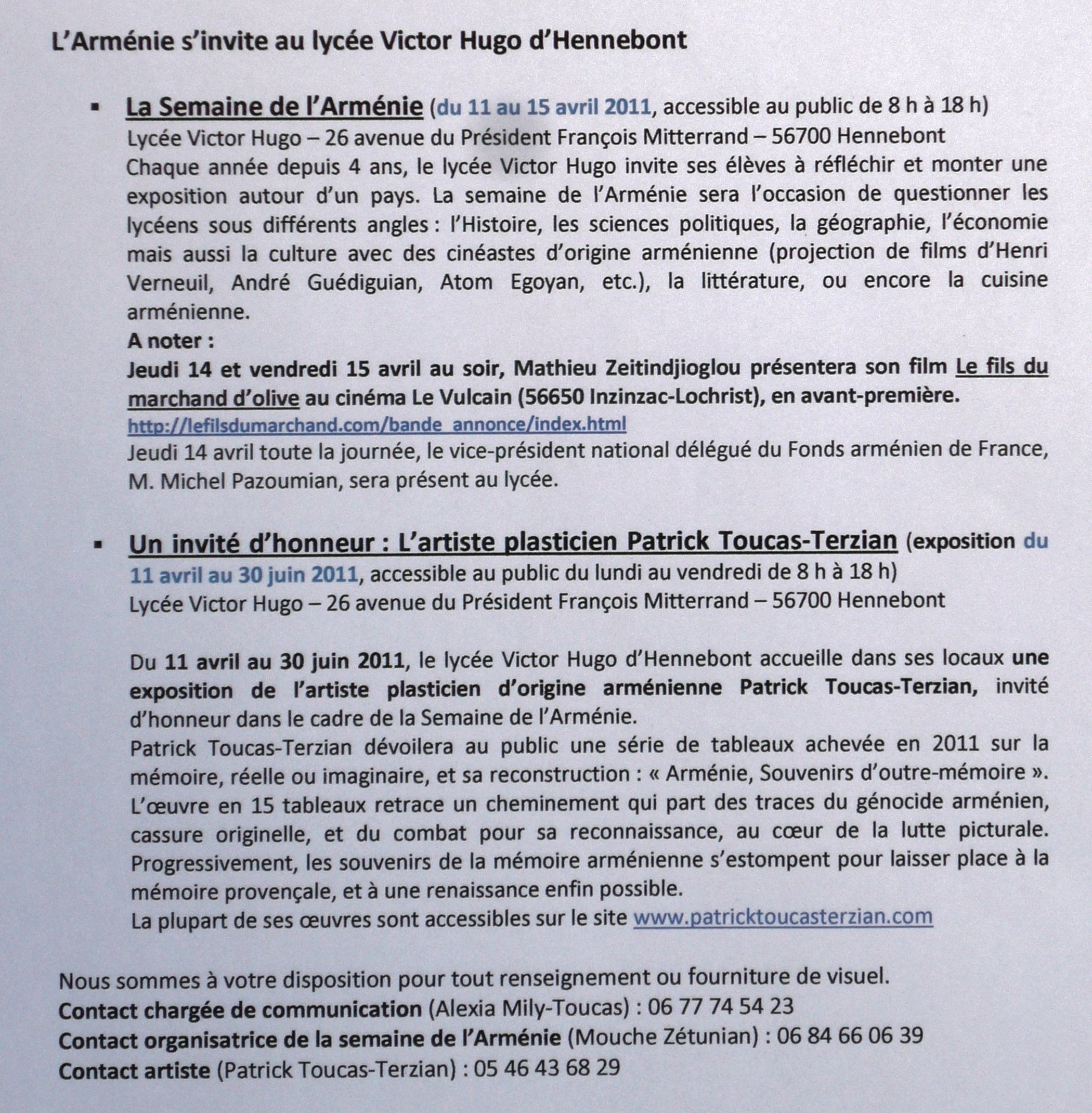 L'Arménie s'invite au lycée Victor Hugo d'Hennebont

▪ La Semaine de l'Arménie (du 11 au 15 avril 2011, accessible au public de 8 h à 18 h)
Lycée Victor Hugo – 26 avenue du Président François Mitterrand – 56700 Hennebont
Chaque année depuis 4 ans, le lycée Victor Hugo invite ses élèves à réfléchir et monter une exposition autour d'un pays. La semaine de l'Arménie sera l'occasion de questionner les lycéens sous différents angles : l'Histoire, les sciences politiques, la géographie, l'économie mais aussi la culture avec des cinéastes d'origine arménienne (projection de films d'Henri Verneuil, André Guédiguian, Atom Egoyan, etc.), la littérature, ou encore la cuisine arménienne.
A noter :
Jeudi 14 et vendredi 15 avril au soir, Mathieu Zeitindjioglou présentera son film Le fils du marchand d'olive au cinéma Le Vulcain (56650 Inzinzac-Lochrist), en avant-première.
http://lefilsdumarchand.com/bande_annonce/index.html
Jeudi 14 avril toute la journée, le vice-président national délégué du Fonds arménien de France, M. Michel Pazoumian, sera présent au lycée.

▪ Un invité d'honneur : L'artiste plasticien Patrick Toucas-Terzian (exposition du 11 avril au 30 juin 2011, accessible au public du lundi au vendredi de 8 h à 18 h)
Lycée Victor Hugo – 26 avenue du Président François Mitterrand – 56700 Hennebont

Du 11 avril au 30 juin 2011, le lycée Victor Hugo d'Hennebont accueille dans ses locaux une exposition de l'artiste plasticien d'origine arménienne Patrick Toucas-Terzian, invité d'honneur dans le cadre de la Semaine de l'Arménie.
Patrick Toucas-Terzian dévoilera au public une série de tableaux achevée en 2011 sur la mémoire, réelle ou imaginaire, et sa reconstruction : « Arménie, Souvenirs d'outre-mémoire ». L'œuvre en 15 tableaux retrace un cheminement qui part des traces du génocide arménien, cassure originelle, et du combat pour sa reconnaissance, au cœur de la lutte picturale. Progressivement, les souvenirs de la mémoire arménienne s'estompent pour laisser place à la mémoire provençale, et à une renaissance enfin possible.
La plupart de ses œuvres sont accessibles sur le site www.patricktoucasterzian.com

Nous sommes à votre disposition pour tout renseignement ou fourniture de visuel.
Contact chargée de communication (Alexia Mily-Toucas) : 06 77 74 54 23
Contact organisatrice de la semaine de l'Arménie (Mouche Zétunian) : 06 84 66 06 39
Contact artiste (Patrick Toucas-Terzian) : 05 46 43 68 29